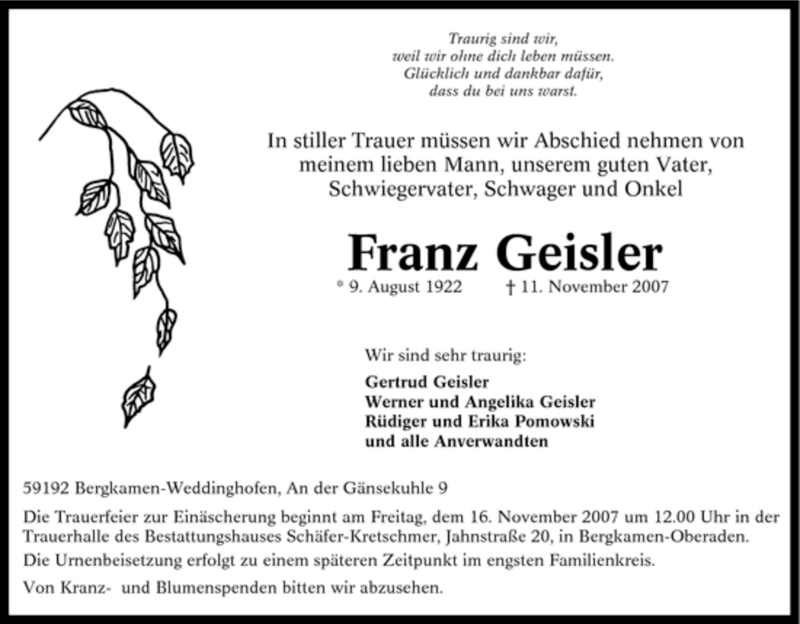 Traurig sind wir,
weil wir ohne dich leben müssen.
Glücklich und dankbar dafür,
dass du bei uns warst.

In stiller Trauer müssen wir Abschied nehmen von meinem lieben Mann, unserem guten Vater, Schwiegervater, Schwager und Onkel

Franz Geisler

* 9. August 1922 † 11. November 2007

Wir sind sehr traurig:

Gertrud Geisler
Werner und Angelika Geisler
Rüdiger und Erika Pomowski
und alle Anverwandten

59192 Bergkamen-Weddinghofen, An der Gänsekuhle 9

Die Trauerfeier zur Einäscherung beginnt am Freitag, dem 16. November 2007 um 12.00 Uhr in der Trauerhalle des Bestattungshauses Schäfer-Kretschmer, Jahnstraße 20, in Bergkamen-Oberaden.
Die Urnenbeisetzung erfolgt zu einem späteren Zeitpunkt im engsten Familienkreis.

Von Kranz- und Blumenspenden bitten wir abzusehen.